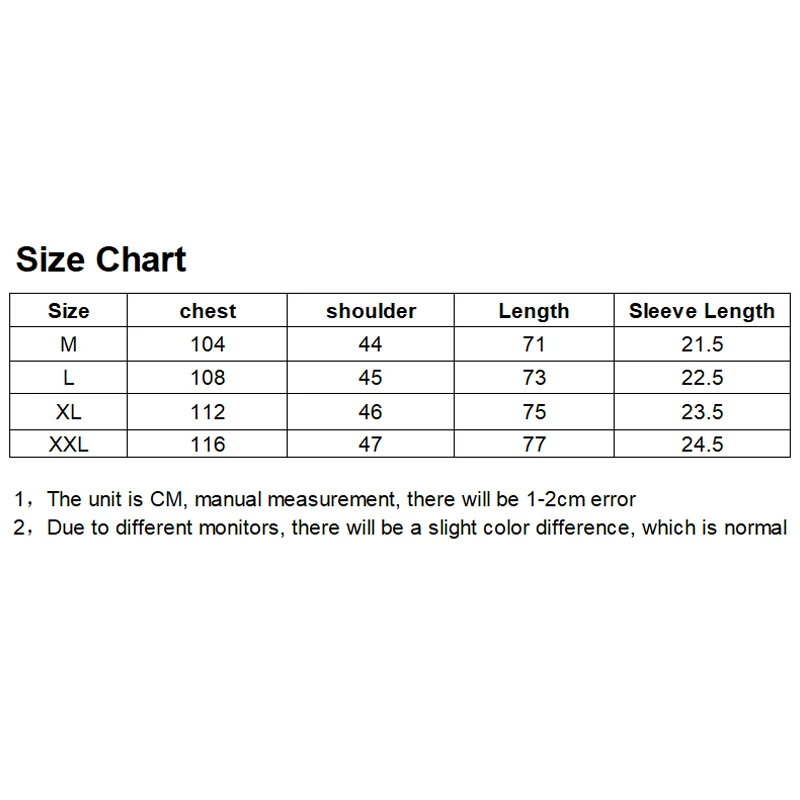 Size Chart

| Size | chest | shoulder | Length | Sleeve Length |
|---|---|---|---|---|
| M | 104 | 44 | 71 | 21.5 |
| L | 108 | 45 | 73 | 22.5 |
| XL | 112 | 46 | 75 | 23.5 |
| XXL | 116 | 47 | 77 | 24.5 |

1，The unit is CM, manual measurement, there will be 1-2cm error
2，Due to different monitors, there will be a slight color difference, which is normal